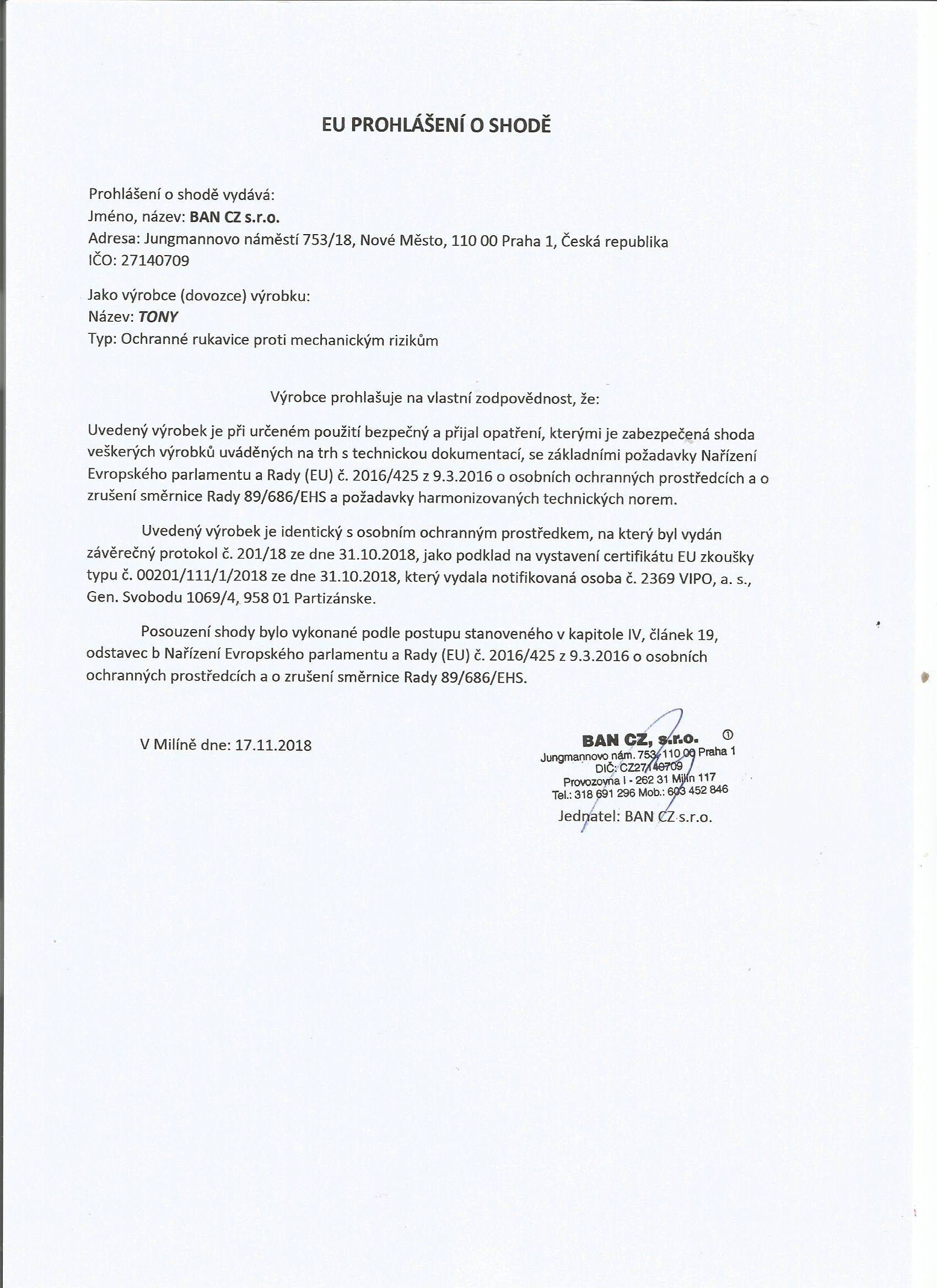 EU PROHLÁŠENÍ O SHODĚ

Prohlášení o shodě vydává:
Jméno, název: BAN CZ s.r.o.
Adresa: Jungmannovo náměstí 753/18, Nové Město, 110 00 Praha 1, Česká republika
IČO: 27140709

Jako výrobce (dovozce) výrobku:
Název: TONY
Typ: Ochranné rukavice proti mechanickým rizikům

Výrobce prohlašuje na vlastní zodpovědnost, že:

Uvedený výrobek je při určeném použití bezpečný a přijal opatření, kterými je zabezpečená shoda veškerých výrobků uváděných na trh s technickou dokumentací, se základními požadavky Nařízení Evropského parlamentu a Rady (EU) č. 2016/425 z 9.3.2016 o osobních ochranných prostředcích a o zrušení směrnice Rady 89/686/EHS a požadavky harmonizovaných technických norem.

Uvedený výrobek je identický s osobním ochranným prostředkem, na který byl vydán závěrečný protokol č. 201/18 ze dne 31.10.2018, jako podklad na vystavení certifikátu EU zkoušky typu č. 00201/111/1/2018 ze dne 31.10.2018, který vydala notifikovaná osoba č. 2369 VIPO, a. s., Gen. Svobodu 1069/4, 958 01 Partizánske.

Posouzení shody bylo vykonané podle postupu stanoveného v kapitole IV, článek 19, odstavec b Nařízení Evropského parlamentu a Rady (EU) č. 2016/425 z 9.3.2016 o osobních ochranných prostředcích a o zrušení směrnice Rady 89/686/EHS.

V Milíně dne: 17.11.2018

BAN CZ, s.r.o. ①
Jungmannovo nám. 753, 110 00 Praha 1
DIČ: CZ27140709
Provozovna I - 262 31 Milín 117
Tel.: 318 691 296 Mob.: 603 452 846
Jednatel: BAN CZ s.r.o.